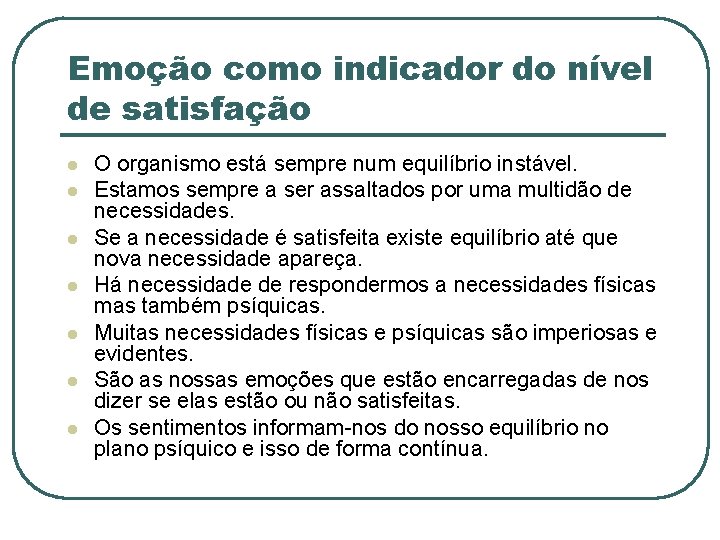 Emoção como indicador do nível de satisfação

- O organismo está sempre num equilíbrio instável.
- Estamos sempre a ser assaltados por uma multidão de necessidades.
- Se a necessidade é satisfeita existe equilíbrio até que nova necessidade apareça.
- Há necessidade de respondermos a necessidades físicas mas também psíquicas.
- Muitas necessidades físicas e psíquicas são imperiosas e evidentes.
- São as nossas emoções que estão encarregadas de nos dizer se elas estão ou não satisfeitas.
- Os sentimentos informam-nos do nosso equilíbrio no plano psíquico e isso de forma contínua.